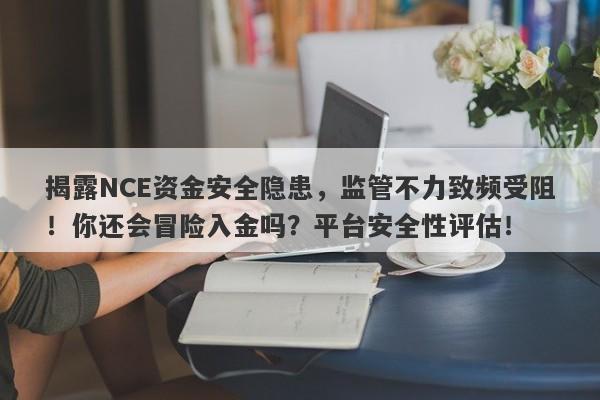 揭露NCE资金安全隐患，监管不力致频受阻！你还会冒险入金吗？平台安全性评估！